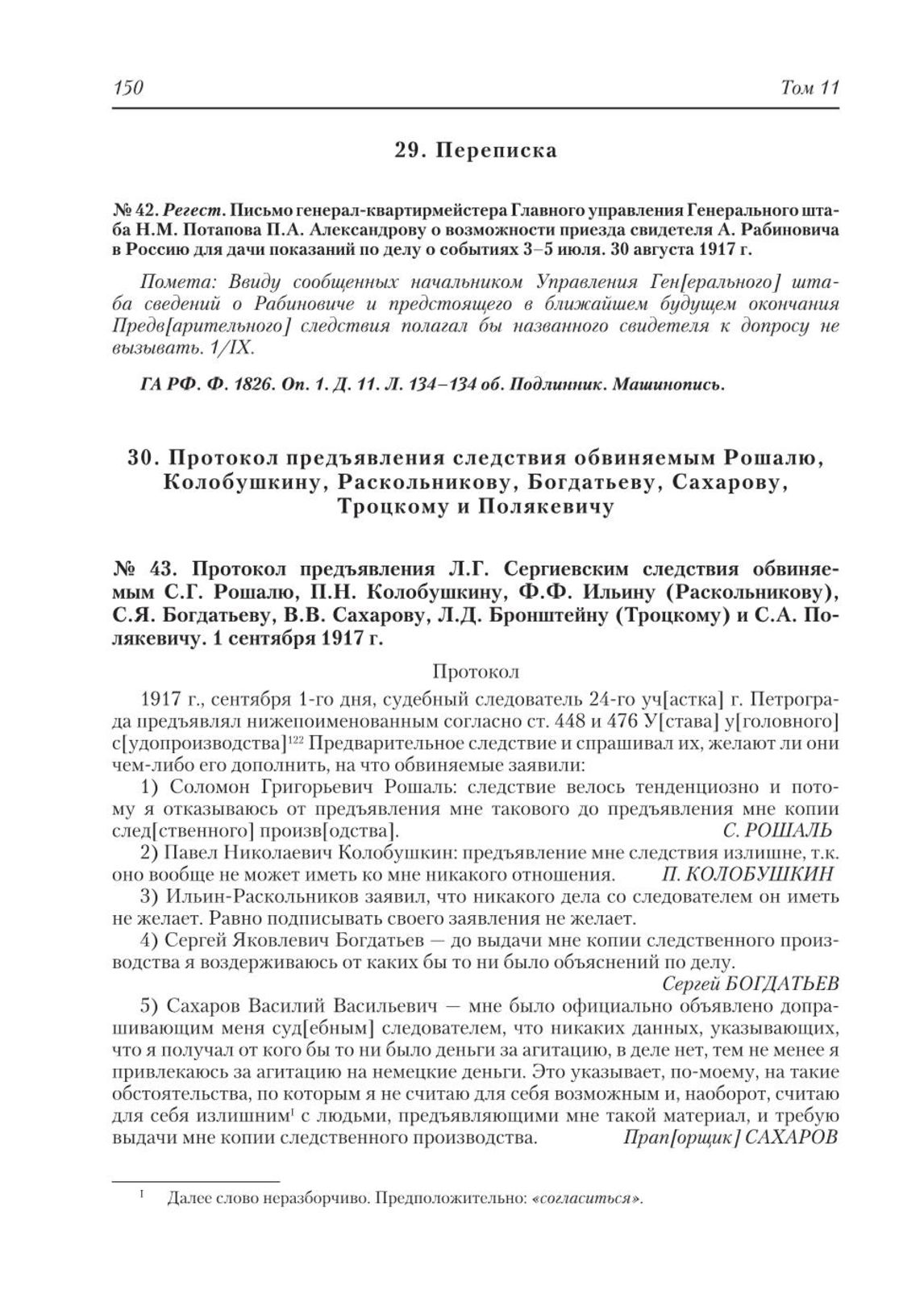 150 Том 11

29. Переписка

№ 42. Регест. Письмо генерал-квартирмейстера Главного управления Генерального штаба Н.М. Потапова П.А. Александрову о возможности приезда свидетеля А. Рабиновича в Россию для дачи показаний по делу о событиях 3–5 июля. 30 августа 1917 г.

Помета: Ввиду сообщенных начальником Управления Ген[ерального] штаба сведений о Рабиновиче и предстоящего в ближайшем будущем окончания Предв[арительного] следствия полагал бы названного свидетеля к допросу не вызывать. 1/IX.

ГА РФ. Ф. 1826. Оп. 1. Д. 11. Л. 134–134 об. Подлинник. Машинопись.

30. Протокол предъявления следствия обвиняемым Рошалю, Колобушкину, Раскольникову, Богдатьеву, Сахарову, Троцкому и Полякевичу

№ 43. Протокол предъявления Л.Г. Сергиевским следствия обвиняемым С.Г. Рошалю, П.Н. Колобушкину, Ф.Ф. Ильину (Раскольникову), С.Я. Богдатьеву, В.В. Сахарову, Л.Д. Бронштейну (Троцкому) и С.А. Полякевичу. 1 сентября 1917 г.

Протокол

1917 г., сентября 1-го дня, судебный следователь 24-го уч[астка] г. Петрограда предъявлял нижепоименованным согласно ст. 448 и 476 У[става] у[головного] с[удопроизводства]$^{122}$ Предварительное следствие и спрашивал их, желают ли они чем-либо его дополнить, на что обвиняемые заявили:

1) Соломон Григорьевич Рошаль: следствие велось тенденциозно и потому я отказываюсь от предъявления мне такового до предъявления мне копии след[ственного] произв[одства]. С. РОШАЛЬ

2) Павел Николаевич Колобушкин: предъявление мне следствия излишне, т.к. оно вообще не может иметь ко мне никакого отношения. П. КОЛОБУШКИН

3) Ильин-Раскольников заявил, что никакого дела со следователем он иметь не желает. Равно подписывать своего заявления не желает.

4) Сергей Яковлевич Богдатьев — до выдачи мне копии следственного производства я воздерживаюсь от каких бы то ни было объяснений по делу. Сергей БОГДАТЬЕВ

5) Сахаров Василий Васильевич — мне было официально объявлено допрашивающим меня суд[ебным] следователем, что никаких данных, указывающих, что я получал от кого бы то ни было деньги за агитацию, в деле нет, тем не менее я привлекаюсь за агитацию на немецкие деньги. Это указывает, по-моему, на такие обстоятельства, по которым я не считаю для себя возможным и, наоборот, считаю для себя излишним$^{I}$ с людьми, предъявляющими мне такой материал, и требую выдачи мне копии следственного производства. Прап[орщик] САХАРОВ

$^{I}$ Далее слово неразборчиво. Предположительно: «согласиться».